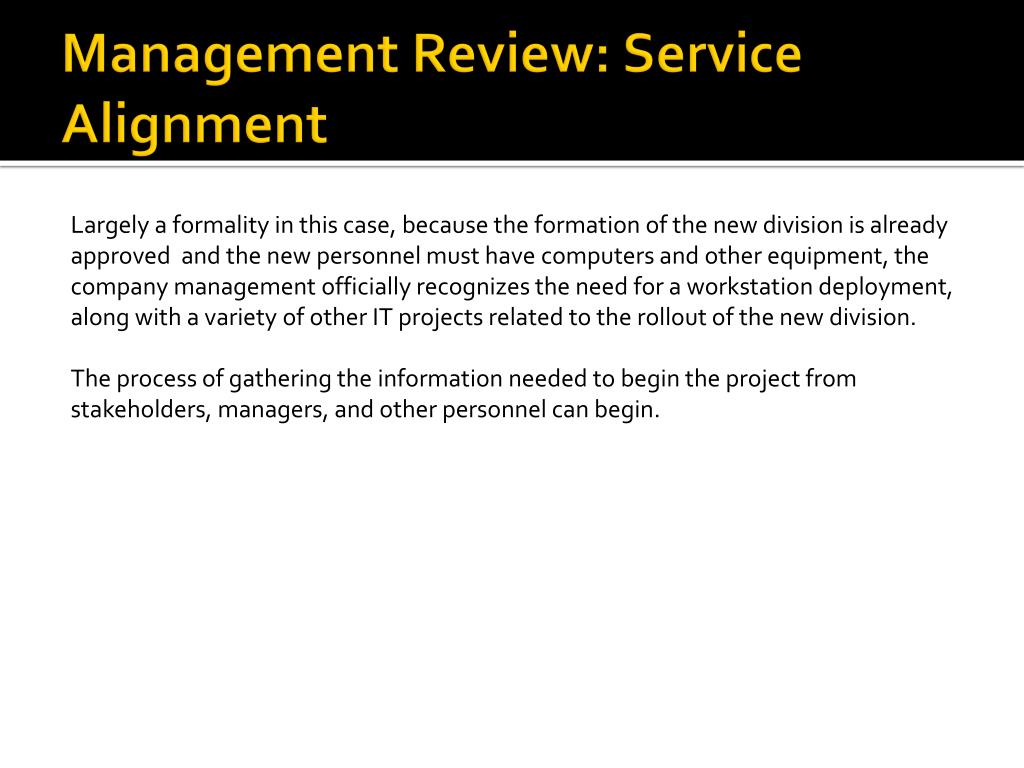 Management Review: Service Alignment

Largely a formality in this case, because the formation of the new division is already approved and the new personnel must have computers and other equipment, the company management officially recognizes the need for a workstation deployment, along with a variety of other IT projects related to the rollout of the new division.

The process of gathering the information needed to begin the project from stakeholders, managers, and other personnel can begin.